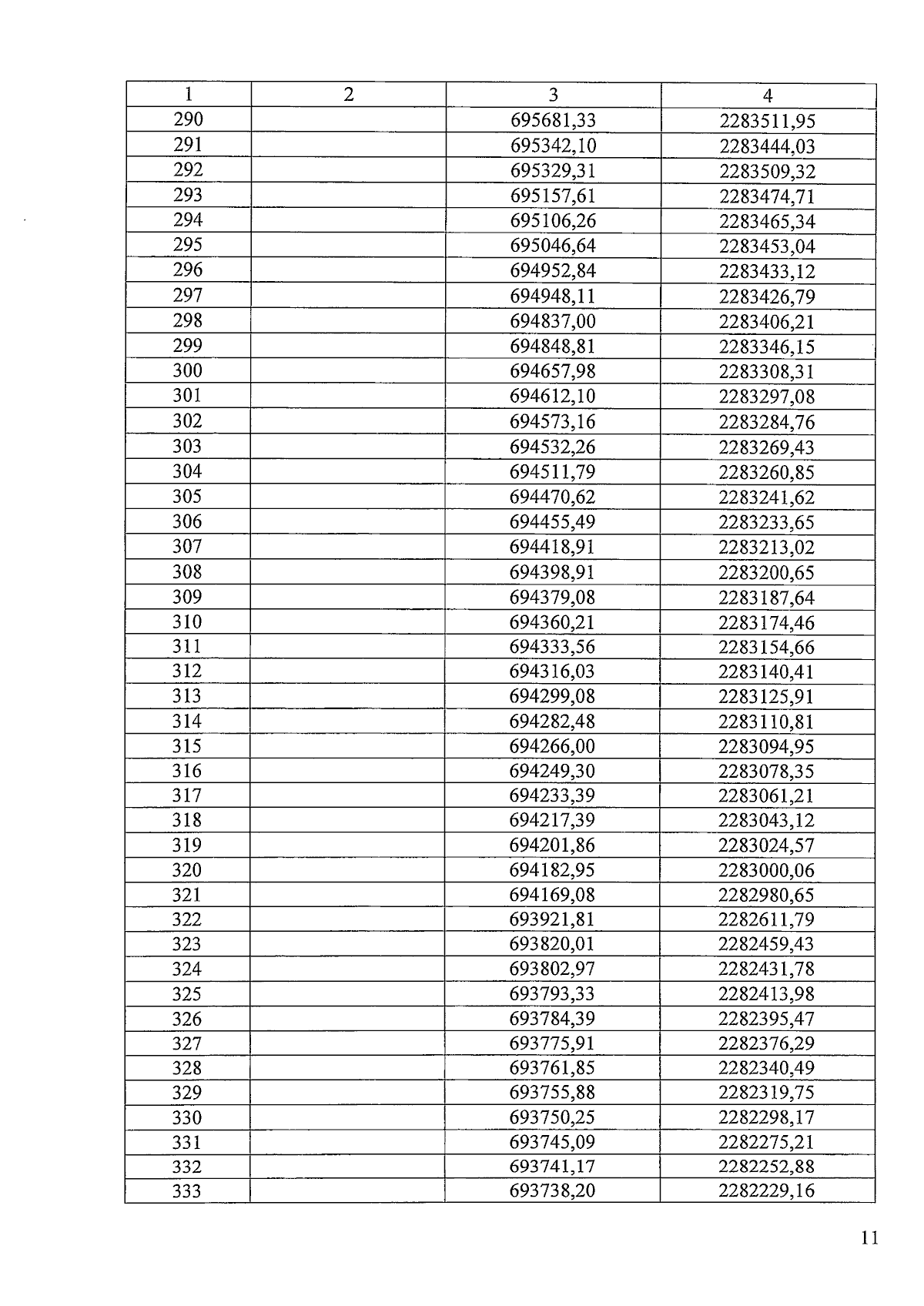 | 1 | 2 | 3 | 4 |
|---|---|---|---|
| 290 |  | 695681,33 | 2283511,95 |
| 291 |  | 695342,10 | 2283444,03 |
| 292 |  | 695329,31 | 2283509,32 |
| 293 |  | 695157,61 | 2283474,71 |
| 294 |  | 695106,26 | 2283465,34 |
| 295 |  | 695046,64 | 2283453,04 |
| 296 |  | 694952,84 | 2283433,12 |
| 297 |  | 694948,11 | 2283426,79 |
| 298 |  | 694837,00 | 2283406,21 |
| 299 |  | 694848,81 | 2283346,15 |
| 300 |  | 694657,98 | 2283308,31 |
| 301 |  | 694612,10 | 2283297,08 |
| 302 |  | 694573,16 | 2283284,76 |
| 303 |  | 694532,26 | 2283269,43 |
| 304 |  | 694511,79 | 2283260,85 |
| 305 |  | 694470,62 | 2283241,62 |
| 306 |  | 694455,49 | 2283233,65 |
| 307 |  | 694418,91 | 2283213,02 |
| 308 |  | 694398,91 | 2283200,65 |
| 309 |  | 694379,08 | 2283187,64 |
| 310 |  | 694360,21 | 2283174,46 |
| 311 |  | 694333,56 | 2283154,66 |
| 312 |  | 694316,03 | 2283140,41 |
| 313 |  | 694299,08 | 2283125,91 |
| 314 |  | 694282,48 | 2283110,81 |
| 315 |  | 694266,00 | 2283094,95 |
| 316 |  | 694249,30 | 2283078,35 |
| 317 |  | 694233,39 | 2283061,21 |
| 318 |  | 694217,39 | 2283043,12 |
| 319 |  | 694201,86 | 2283024,57 |
| 320 |  | 694182,95 | 2283000,06 |
| 321 |  | 694169,08 | 2282980,65 |
| 322 |  | 693921,81 | 2282611,79 |
| 323 |  | 693820,01 | 2282459,43 |
| 324 |  | 693802,97 | 2282431,78 |
| 325 |  | 693793,33 | 2282413,98 |
| 326 |  | 693784,39 | 2282395,47 |
| 327 |  | 693775,91 | 2282376,29 |
| 328 |  | 693761,85 | 2282340,49 |
| 329 |  | 693755,88 | 2282319,75 |
| 330 |  | 693750,25 | 2282298,17 |
| 331 |  | 693745,09 | 2282275,21 |
| 332 |  | 693741,17 | 2282252,88 |
| 333 |  | 693738,20 | 2282229,16 |

11